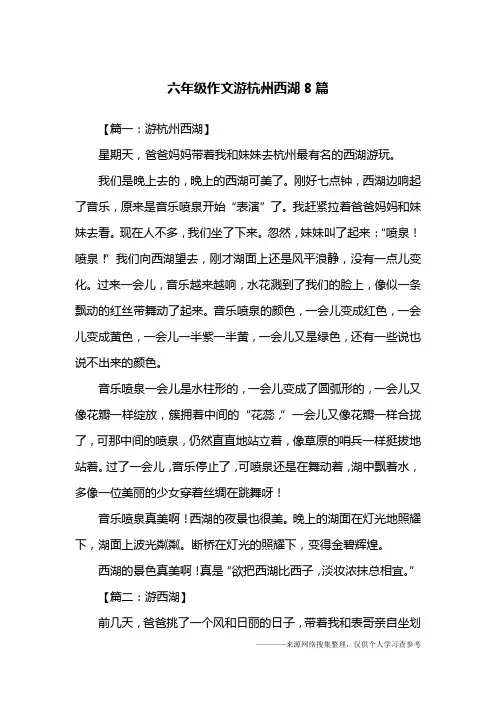 六年级作文游杭州西湖 8 篇

【篇一：游杭州西湖】

星期天，爸爸妈妈带着我和妹妹去杭州最有名的西湖游玩。

我们是晚上去的，晚上的西湖可美了。刚好七点钟，西湖边响起了音乐，原来是音乐喷泉开始“表演”了。我赶紧拉着爸爸妈妈和妹妹去看。现在人不多，我们坐了下来。忽然，妹妹叫了起来：“喷泉！喷泉！”我们向西湖望去，刚才湖面上还是风平浪静，没有一点儿变化。过来一会儿，音乐越来越响，水花溅到了我们的脸上，像似一条飘动的红丝带舞动了起来。音乐喷泉的颜色，一会儿变成红色，一会儿变成黄色，一会儿一半紫一半黄，一会儿又是绿色，还有一些说也说不出来的颜色。

音乐喷泉一会儿是水柱形的，一会儿变成了圆弧形的，一会儿又像花瓣一样绽放，簇拥着中间的“花蕊，”一会儿又像花瓣一样合拢了，可那中间的喷泉，仍然直直地站立着，像草原的哨兵一样挺拔地站着。过了一会儿，音乐停止了，可喷泉还是在舞动着，湖中飘着水，多像一位美丽的少女穿着丝绸在跳舞呀！

音乐喷泉真美啊！西湖的夜景也很美。晚上的湖面在灯光地照耀下，湖面上波光粼粼。断桥在灯光的照耀下，变得金碧辉煌。

西湖的景色真美啊！真是“欲把西湖比西子，淡妆浓抹总相宜。”

【篇二：游西湖】

前几天，爸爸挑了一个风和日丽的日子，带着我和表哥亲自坐划

————来源网络搜集整理，仅供个人学习查参考